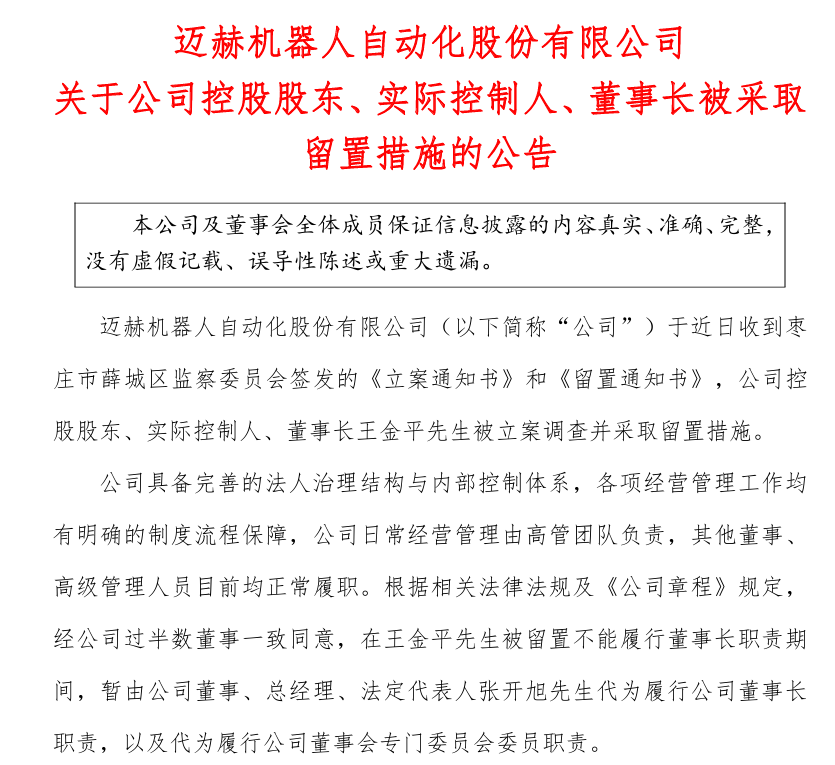 迈赫机器人自动化股份有限公司
关于公司控股股东、实际控制人、董事长被采取留置措施的公告

本公司及董事会全体成员保证信息披露的内容真实、准确、完整，没有虚假记载、误导性陈述或重大遗漏。

迈赫机器人自动化股份有限公司（以下简称“公司”）于近日收到枣庄市薛城区监察委员会签发的《立案通知书》和《留置通知书》，公司控股股东、实际控制人、董事长王金平先生被立案调查并采取留置措施。

公司具备完善的法人治理结构与内部控制体系，各项经营管理工作均有明确的制度流程保障，公司日常经营管理由高管团队负责，其他董事、高级管理人员目前均正常履职。根据相关法律法规及《公司章程》规定，经公司过半数董事一致同意，在王金平先生被留置不能履行董事长职责期间，暂由公司董事、总经理、法定代表人张开旭先生代为履行公司董事长职责，以及代为履行公司董事会专门委员会委员职责。